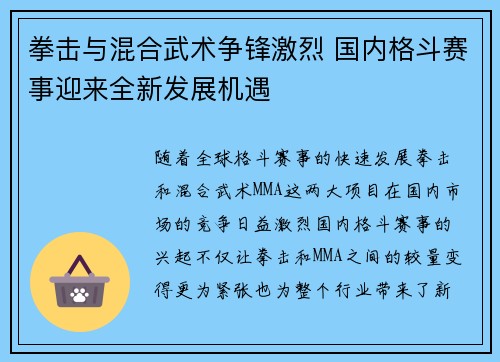 拳击与混合武术争锋激烈 国内格斗赛事迎来全新发展机遇

随着全球格斗赛事的快速发展拳击和混合武术MMA这两大项目在国内市场的竞争日益激烈国内格斗赛事的兴起不仅让拳击和MMA之间的较量变得更为紧张也为整个行业带来了新